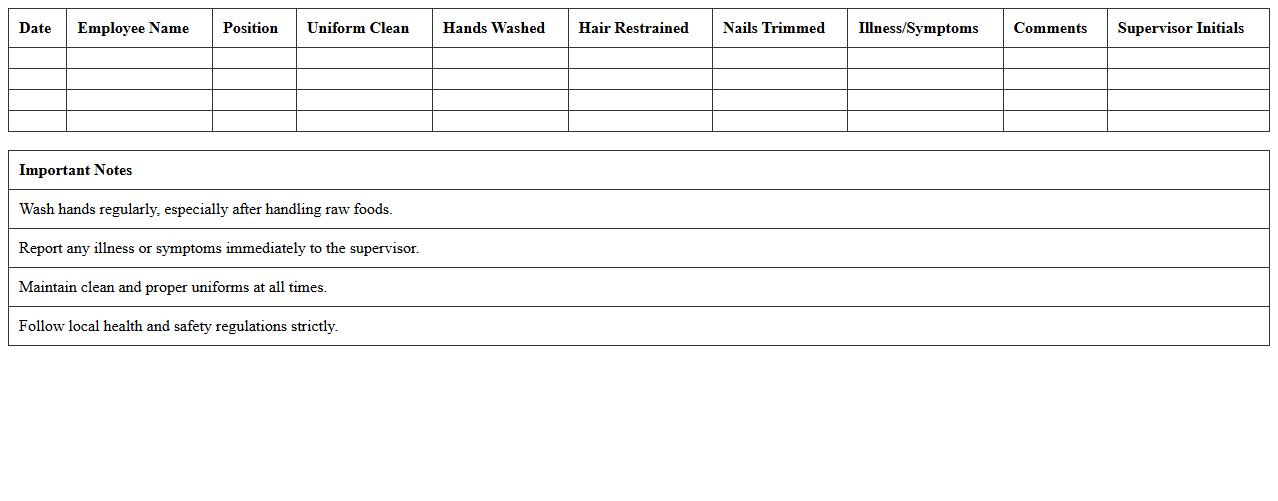 | Date | Employee Name | Position | Uniform Clean | Hands Washed | Hair Restrained | Nails Trimmed | Illness/Symptoms | Comments | Supervisor Initials |
|---|---|---|---|---|---|---|---|---|---|
| | | | | | | | | | |
| | | | | | | | | | |
| | | | | | | | | | |
| | | | | | | | | | |

| Important Notes |
|---|
| Wash hands regularly, especially after handling raw foods. |
| Report any illness or symptoms immediately to the supervisor. |
| Maintain clean and proper uniforms at all times. |
| Follow local health and safety regulations strictly. |